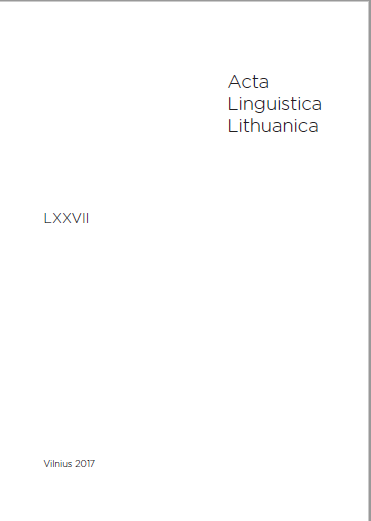 Acta
Linguistica
Lithuanica

LXXVII

Vilnius 2017